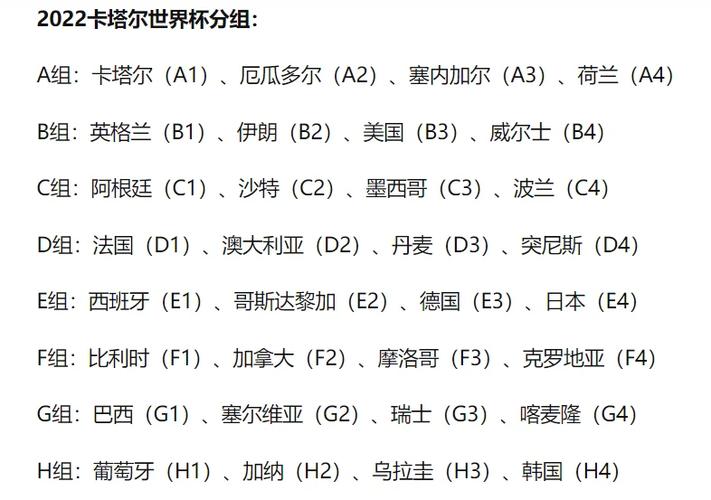 2022卡塔尔世界杯分组：

A组：卡塔尔（A1）、厄瓜多尔（A2）、塞内加尔（A3）、荷兰（A4）

B组：英格兰（B1）、伊朗（B2）、美国（B3）、威尔士（B4）

C组：阿根廷（C1）、沙特（C2）、墨西哥（C3）、波兰（C4）

D组：法国（D1）、澳大利亚（D2）、丹麦（D3）、突尼斯（D4）

E组：西班牙（E1）、哥斯达黎加（E2）、德国（E3）、日本（E4）

F组：比利时（F1）、加拿大（F2）、摩洛哥（F3）、克罗地亚（F4）

G组：巴西（G1）、塞尔维亚（G2）、瑞士（G3）、喀麦隆（G4）

H组：葡萄牙（H1）、加纳（H2）、乌拉圭（H3）、韩国（H4）